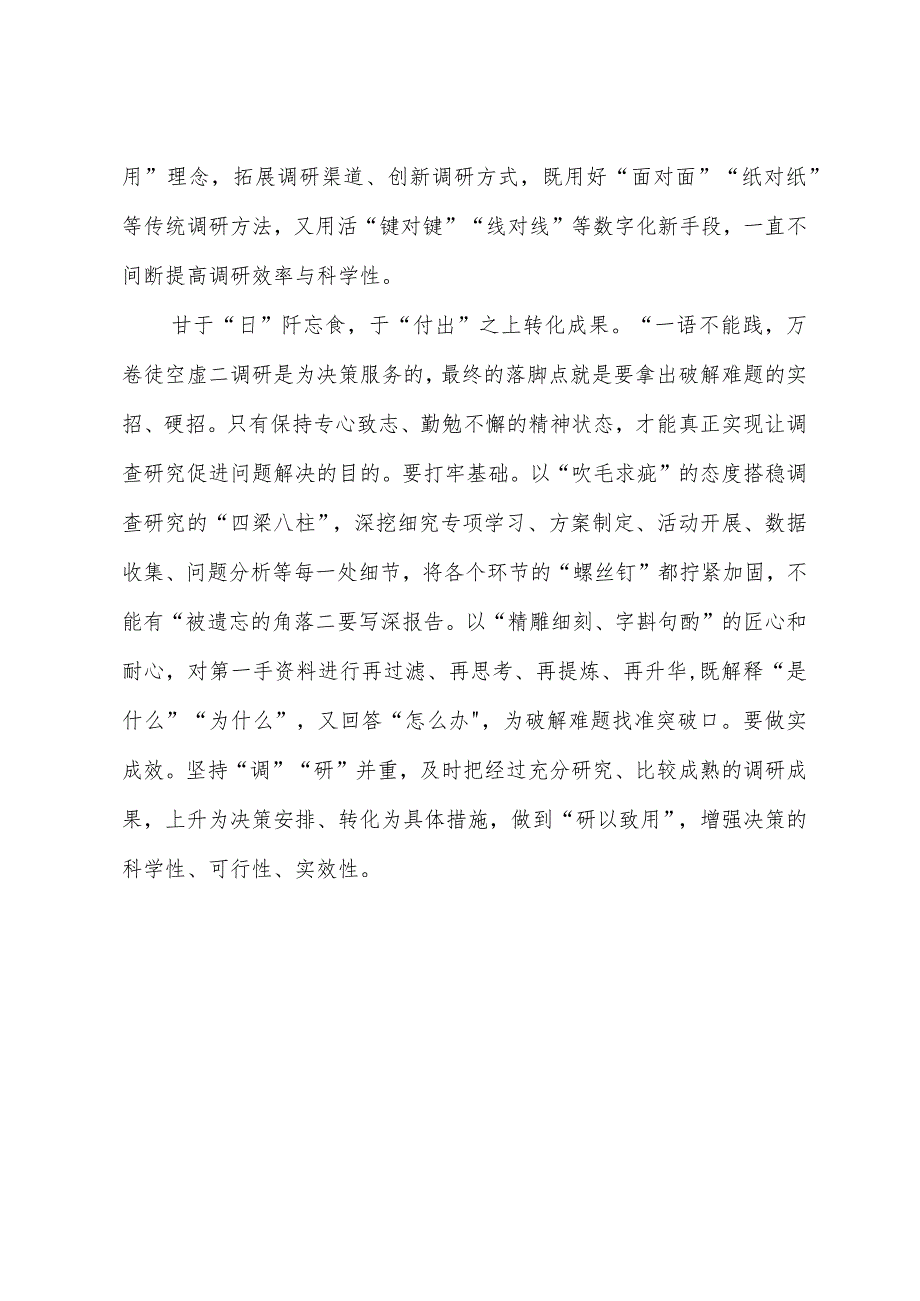 用”理念，拓展调研渠道、创新调研方式，既用好“面对面”“纸对纸”等传统调研方法，又用活“键对键”“线对线”等数字化新手段，一直不间断提高调研效率与科学性。

甘于“日”阡忘食，于“付出”之上转化成果。“一语不能践，万卷徒空虚二调研是为决策服务的，最终的落脚点就是要拿出破解难题的实招、硬招。只有保持专心致志、勤勉不懈的精神状态，才能真正实现让调查研究促进问题解决的目的。要打牢基础。以“吹毛求疵”的态度搭稳调查研究的“四梁八柱”，深挖细究专项学习、方案制定、活动开展、数据收集、问题分析等每一处细节，将各个环节的“螺丝钉”都拧紧加固，不能有“被遗忘的角落二要写深报告。以“精雕细刻、字斟句酌”的匠心和耐心，对第一手资料进行再过滤、再思考、再提炼、再升华,既解释“是什么”“为什么”，又回答“怎么办",为破解难题找准突破口。要做实成效。坚持“调”“研”并重，及时把经过充分研究、比较成熟的调研成果，上升为决策安排、转化为具体措施，做到“研以致用”，增强决策的科学性、可行性、实效性。